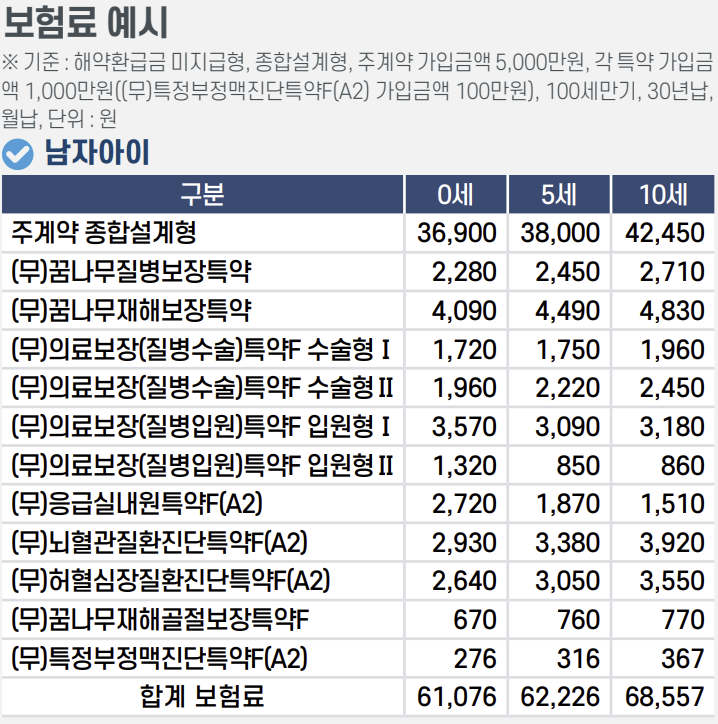 보험료 예시

※ 기준 : 해약환급금 미지급형, 종합설계형, 주계약 가입금액 5,000만원, 각 특약 가입금액 1,000만원((무)특정부정맥진단특약F(A2) 가입금액 100만원), 100세만기, 30년납, 월납, 단위 : 원

남자아이

| 구분 | 0세 | 5세 | 10세 |
|---|---|---|---|
| 주계약 종합설계형 | 36,900 | 38,000 | 42,450 |
| (무)꿈나무질병보장특약 | 2,280 | 2,450 | 2,710 |
| (무)꿈나무재해보장특약 | 4,090 | 4,490 | 4,830 |
| (무)의료보장(질병수술)특약F 수술형 I | 1,720 | 1,750 | 1,960 |
| (무)의료보장(질병수술)특약F 수술형 II | 1,960 | 2,220 | 2,450 |
| (무)의료보장(질병입원)특약F 입원형 I | 3,570 | 3,090 | 3,180 |
| (무)의료보장(질병입원)특약F 입원형 II | 1,320 | 850 | 860 |
| (무)응급실내원특약F(A2) | 2,720 | 1,870 | 1,510 |
| (무)뇌혈관질환진단특약F(A2) | 2,930 | 3,380 | 3,920 |
| (무)허혈심장질환진단특약F(A2) | 2,640 | 3,050 | 3,550 |
| (무)꿈나무재해골절보장특약F | 670 | 760 | 770 |
| (무)특정부정맥진단특약F(A2) | 276 | 316 | 367 |
| 합계 보험료 | 61,076 | 62,226 | 68,557 |